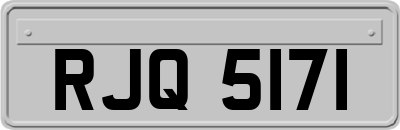 RJQ 5171